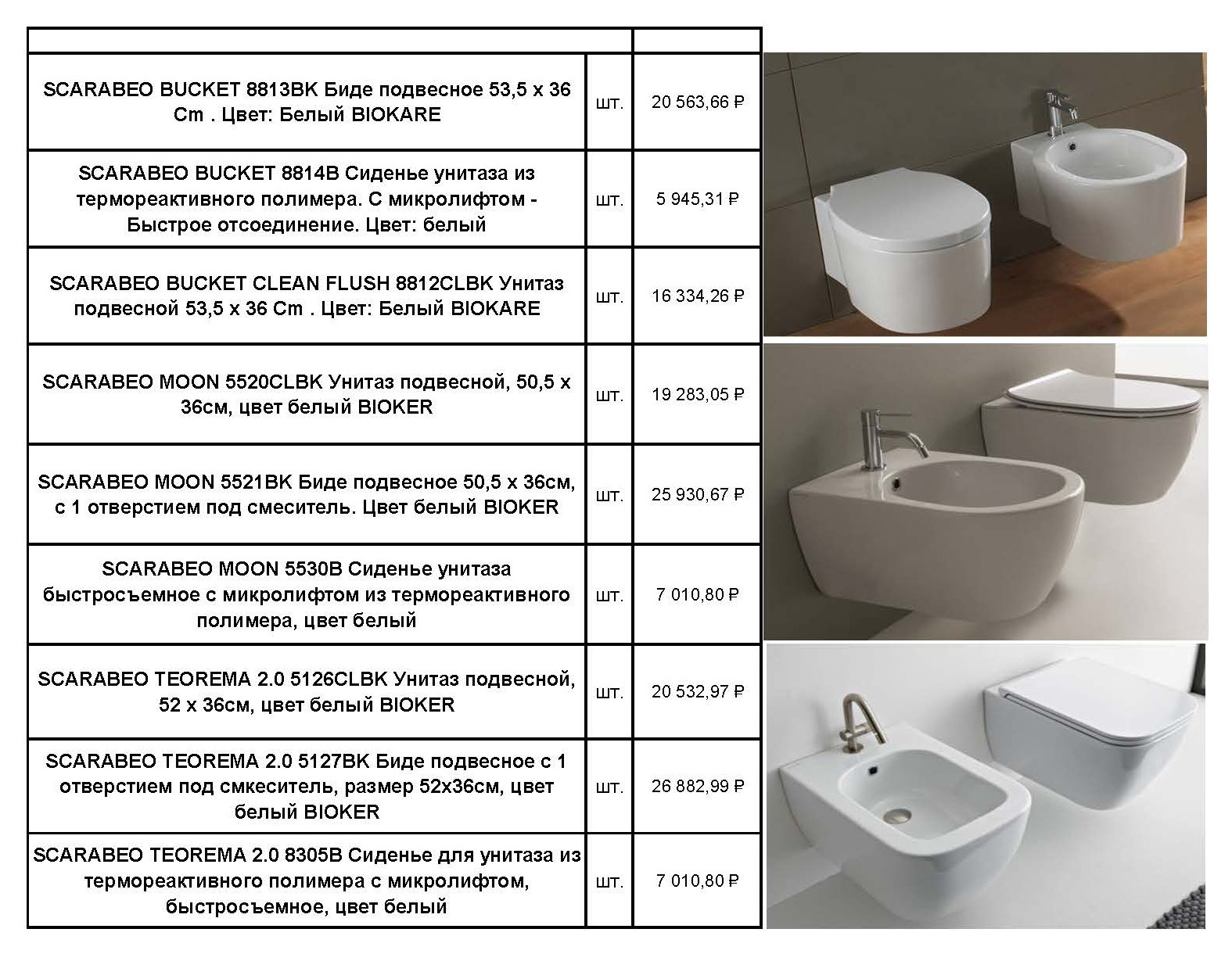 | | | |
|---|---|---|
| SCARABEO BUCKET 8813BK Биде подвесное 53,5 x 36 Cm . Цвет: Белый BIOKARE | шт. | 20 563,66 ₽ |
| SCARABEO BUCKET 8814B Сиденье унитаза из термореактивного полимера. С микролифтом - Быстрое отсоединение. Цвет: белый | шт. | 5 945,31 ₽ |
| SCARABEO BUCKET CLEAN FLUSH 8812CLBK Унитаз подвесной 53,5 x 36 Cm . Цвет: Белый BIOKARE | шт. | 16 334,26 ₽ |
| SCARABEO MOON 5520CLBK Унитаз подвесной, 50,5 x 36см, цвет белый BIOKER | шт. | 19 283,05 ₽ |
| SCARABEO MOON 5521BK Биде подвесное 50,5 x 36см, с 1 отверстием под смеситель. Цвет белый BIOKER | шт. | 25 930,67 ₽ |
| SCARABEO MOON 5530B Сиденье унитаза быстросъемное с микролифтом из термореактивного полимера, цвет белый | шт. | 7 010,80 ₽ |
| SCARABEO TEOREMA 2.0 5126CLBK Унитаз подвесной, 52 x 36см, цвет белый BIOKER | шт. | 20 532,97 ₽ |
| SCARABEO TEOREMA 2.0 5127BK Биде подвесное с 1 отверстием под смкеситель, размер 52x36см, цвет белый BIOKER | шт. | 26 882,99 ₽ |
| SCARABEO TEOREMA 2.0 8305B Сиденье для унитаза из термореактивного полимера с микролифтом, быстросъемное, цвет белый | шт. | 7 010,80 ₽ |